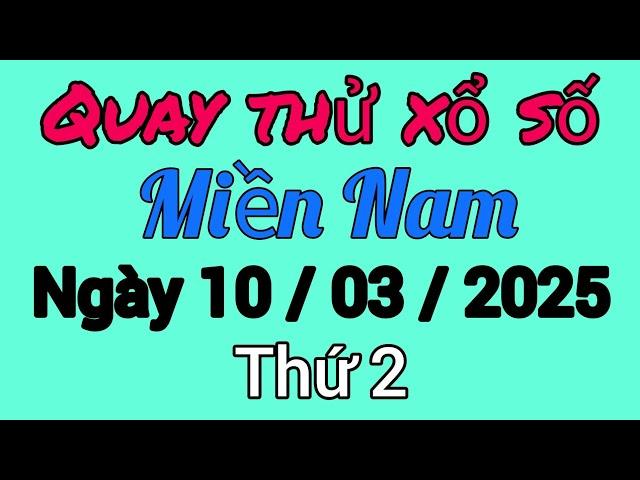 QUAY THỬ XỔ SỐ
Miền Nam
Ngày 10 / 03 / 2025
Thứ 2